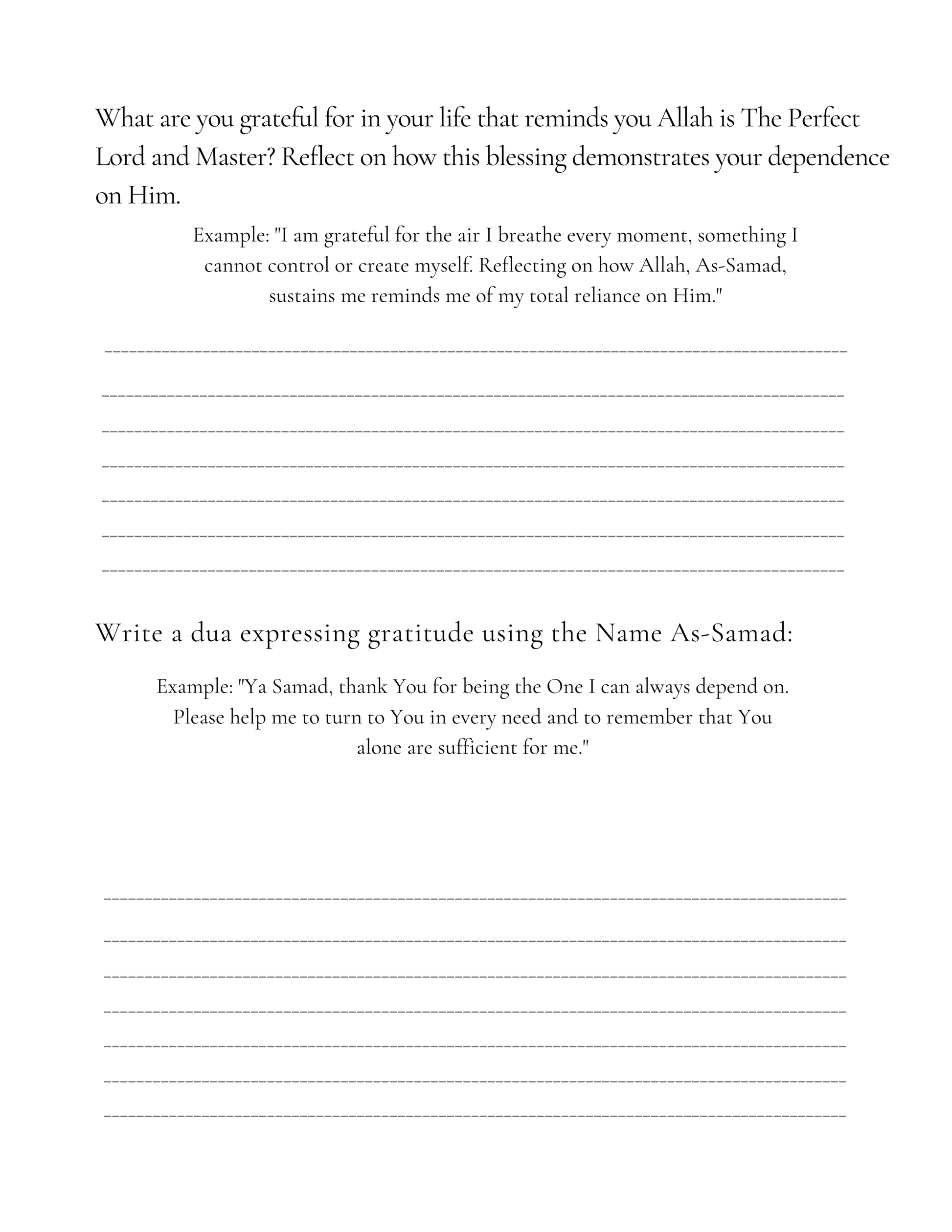 What are you grateful for in your life that reminds you Allah is The Perfect Lord and Master? Reflect on how this blessing demonstrates your dependence on Him.

Example: "I am grateful for the air I breathe every moment, something I cannot control or create myself. Reflecting on how Allah, As-Samad, sustains me reminds me of my total reliance on Him."

Write a dua expressing gratitude using the Name As-Samad:

Example: "Ya Samad, thank You for being the One I can always depend on. Please help me to turn to You in every need and to remember that You alone are sufficient for me."